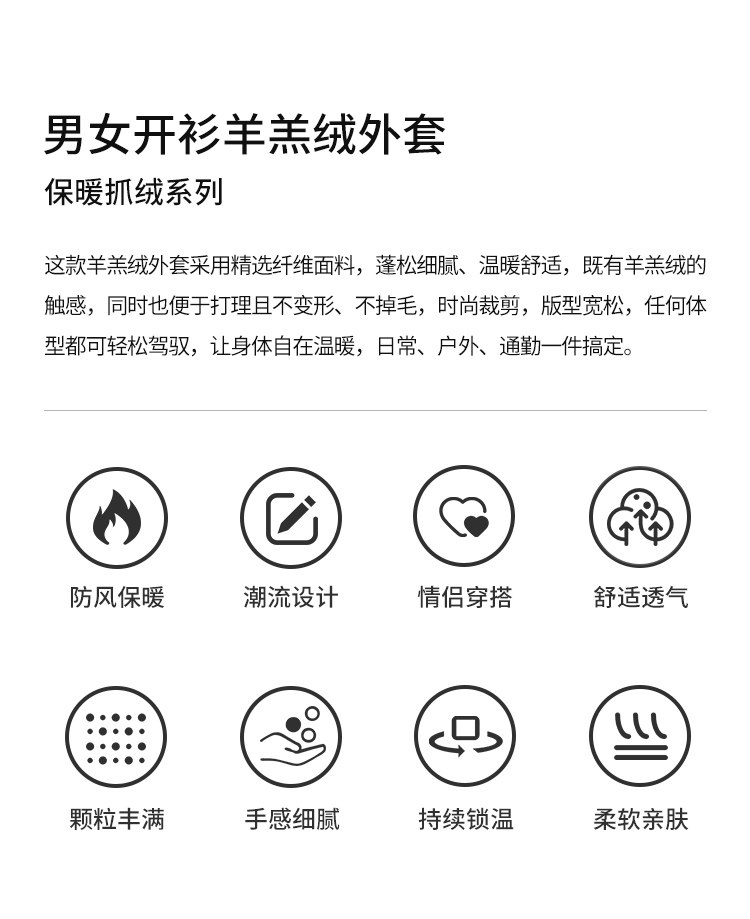 男女开衫羊羔绒外套

保暖抓绒系列

这款羊羔绒外套采用精选纤维面料，蓬松细腻、温暖舒适，既有羊羔绒的触感，同时也便于打理且不变形、不掉毛，时尚裁剪，版型宽松，任何体型都可轻松驾驭，让身体自在温暖，日常、户外、通勤一件搞定。

防风保暖

潮流设计

情侣穿搭

舒适透气

颗粒丰满

手感细腻

持续锁温

柔软亲肤